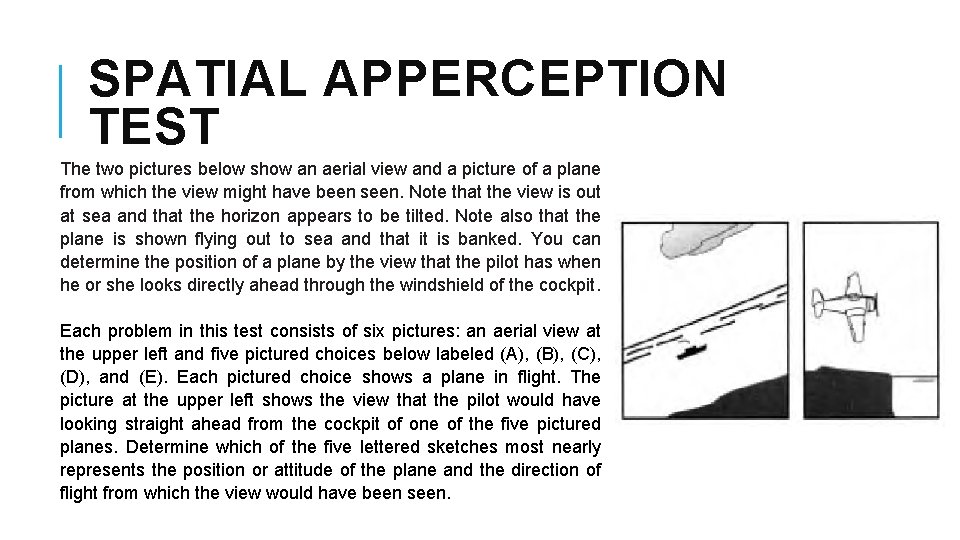 SPATIAL APPERCEPTION TEST

The two pictures below show an aerial view and a picture of a plane from which the view might have been seen. Note that the view is out at sea and that the horizon appears to be tilted. Note also that the plane is shown flying out to sea and that it is banked. You can determine the position of a plane by the view that the pilot has when he or she looks directly ahead through the windshield of the cockpit.

Each problem in this test consists of six pictures: an aerial view at the upper left and five pictured choices below labeled (A), (B), (C), (D), and (E). Each pictured choice shows a plane in flight. The picture at the upper left shows the view that the pilot would have looking straight ahead from the cockpit of one of the five pictured planes. Determine which of the five lettered sketches most nearly represents the position or attitude of the plane and the direction of flight from which the view would have been seen.